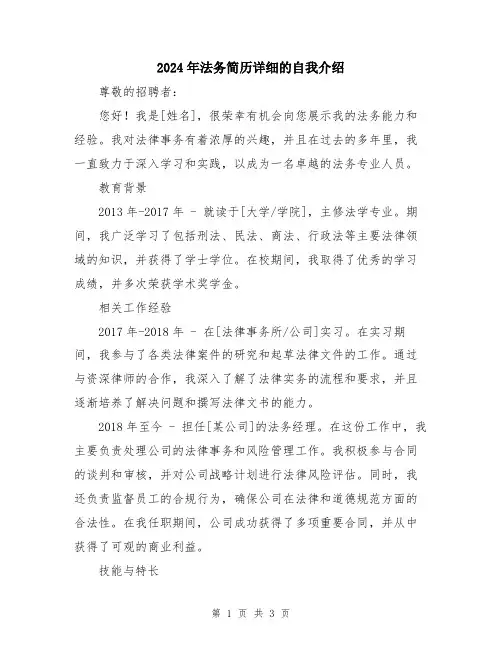 2024年法务简历详细的自我介绍

尊敬的招聘者：

您好！我是[姓名]，很荣幸有机会向您展示我的法务能力和经验。我对法律事务有着浓厚的兴趣，并且在过去的多年里，我一直致力于深入学习和实践，以成为一名卓越的法务专业人员。

教育背景

2013年-2017年 - 就读于[大学/学院]，主修法学专业。期间，我广泛学习了包括刑法、民法、商法、行政法等主要法律领域的知识，并获得了学士学位。在校期间，我取得了优秀的学习成绩，并多次荣获学术奖学金。

相关工作经验

2017年-2018年 - 在[法律事务所/公司]实习。在实习期间，我参与了各类法律案件的研究和起草法律文件的工作。通过与资深律师的合作，我深入了解了法律实务的流程和要求，并且逐渐培养了解决问题和撰写法律文书的能力。

2018年至今 - 担任[某公司]的法务经理。在这份工作中，我主要负责处理公司的法律事务和风险管理工作。我积极参与合同的谈判和审核，并对公司战略计划进行法律风险评估。同时，我还负责监督员工的合规行为，确保公司在法律和道德规范方面的合法性。在我任职期间，公司成功获得了多项重要合同，并从中获得了可观的商业利益。

技能与特长

第 1 页 共 3 页